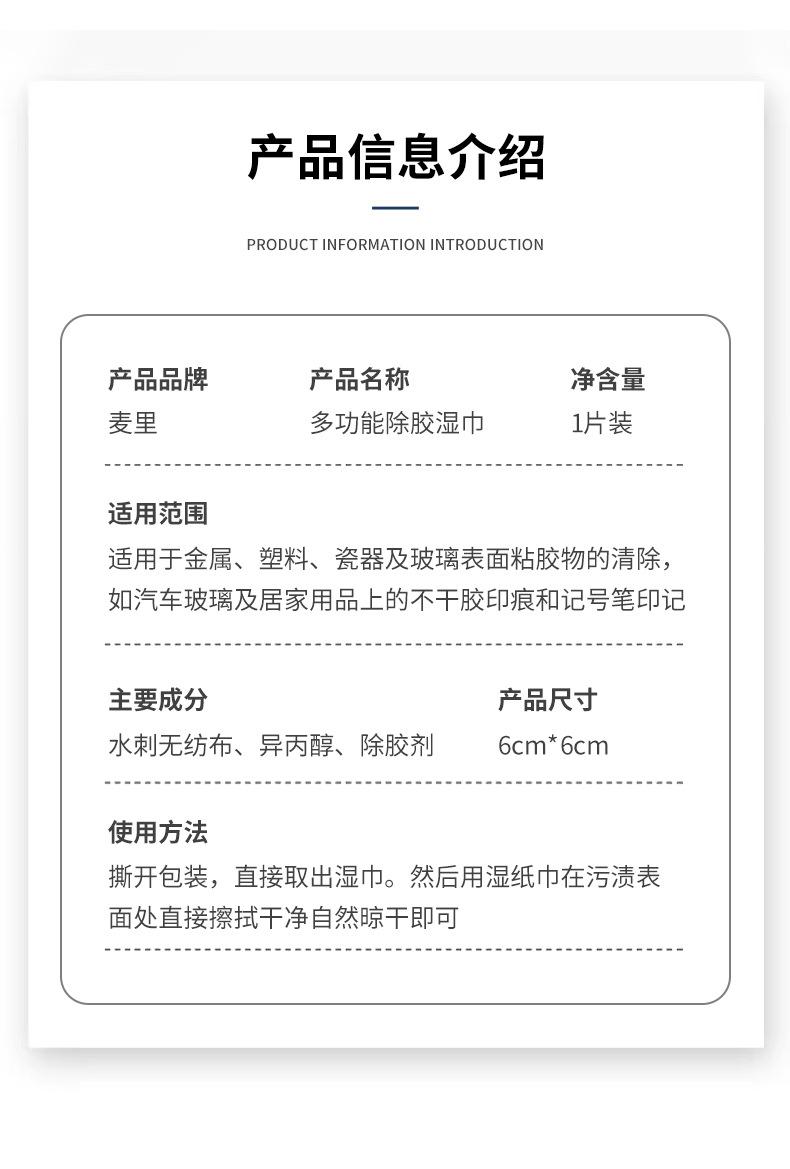 产品信息介绍

PRODUCT INFORMATION INTRODUCTION

产品品牌
麦里

产品名称
多功能除胶湿巾

净含量
1片装

适用范围
适用于金属、塑料、瓷器及玻璃表面粘胶物的清除，如汽车玻璃及居家用品上的不干胶印痕和记号笔印记

主要成分
水刺无纺布、异丙醇、除胶剂

产品尺寸
6cm*6cm

使用方法
撕开包装，直接取出湿巾。然后用湿纸巾在污渍表面处直接擦拭干净自然晾干即可